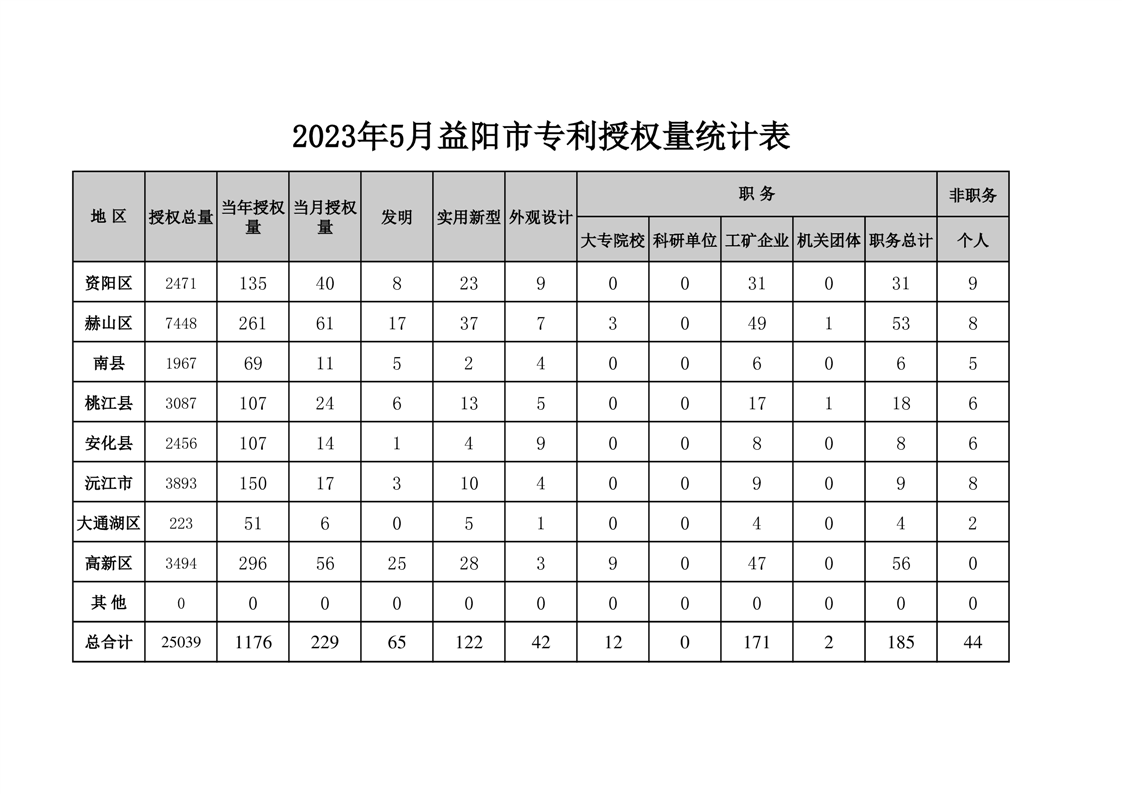 2023年5月益阳市专利授权量统计表

| 地 区 | 授权总量 | 当年授权量 | 当月授权量 | 发明 | 实用新型 | 外观设计 | 职 务 | | | | | 非职务 |
|---|---|---|---|---|---|---|---|---|---|---|---|---|
| | | | | | | | 大专院校 | 科研单位 | 工矿企业 | 机关团体 | 职务总计 | 个人 |
| 资阳区 | 2471 | 135 | 40 | 8 | 23 | 9 | 0 | 0 | 31 | 0 | 31 | 9 |
| 赫山区 | 7448 | 261 | 61 | 17 | 37 | 7 | 3 | 0 | 49 | 1 | 53 | 8 |
| 南县 | 1967 | 69 | 11 | 5 | 2 | 4 | 0 | 0 | 6 | 0 | 6 | 5 |
| 桃江县 | 3087 | 107 | 24 | 6 | 13 | 5 | 0 | 0 | 17 | 1 | 18 | 6 |
| 安化县 | 2456 | 107 | 14 | 1 | 4 | 9 | 0 | 0 | 8 | 0 | 8 | 6 |
| 沅江市 | 3893 | 150 | 17 | 3 | 10 | 4 | 0 | 0 | 9 | 0 | 9 | 8 |
| 大通湖区 | 223 | 51 | 6 | 0 | 5 | 1 | 0 | 0 | 4 | 0 | 4 | 2 |
| 高新区 | 3494 | 296 | 56 | 25 | 28 | 3 | 9 | 0 | 47 | 0 | 56 | 0 |
| 其 他 | 0 | 0 | 0 | 0 | 0 | 0 | 0 | 0 | 0 | 0 | 0 | 0 |
| 总合计 | 25039 | 1176 | 229 | 65 | 122 | 42 | 12 | 0 | 171 | 2 | 185 | 44 |